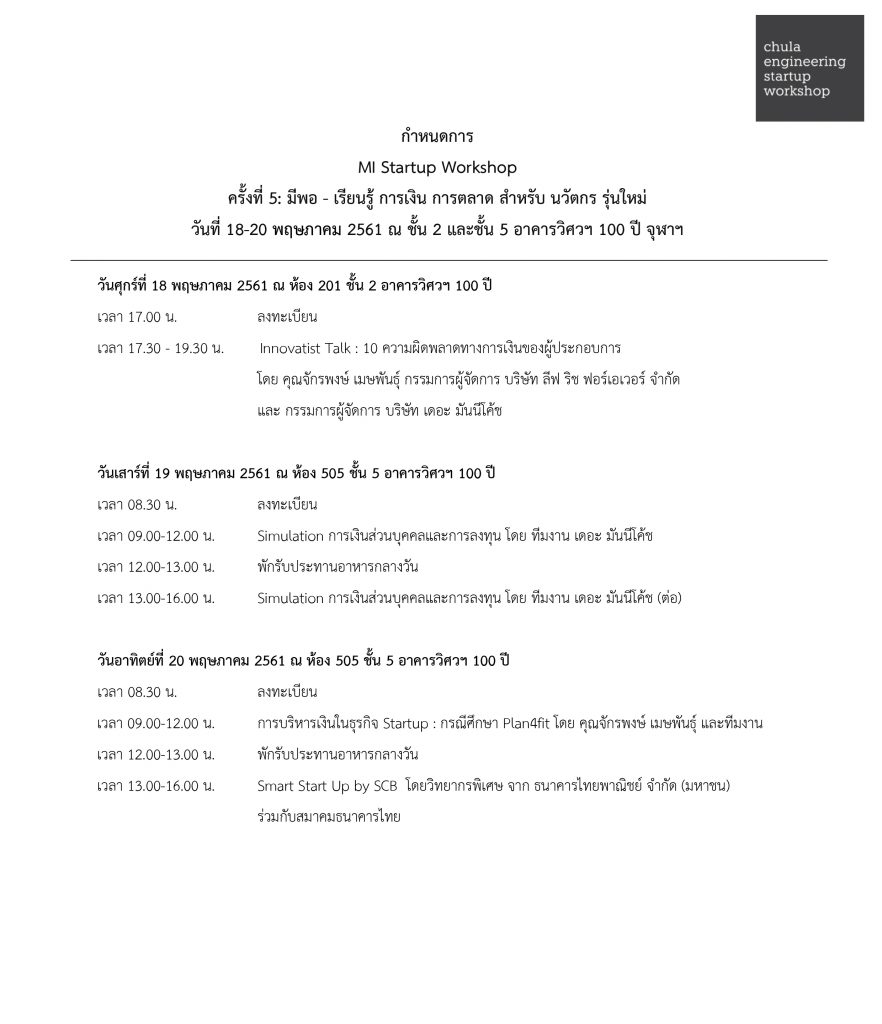 chula engineering startup workshop

กำหนดการ

MI Startup Workshop

ครั้งที่ 5: มีพอ - เรียนรู้ การเงิน การตลาด สำหรับ นวัตกร รุ่นใหม่

วันที่ 18-20 พฤษภาคม 2561 ณ ชั้น 2 และชั้น 5 อาคารวิศวฯ 100 ปี จุฬาฯ

วันศุกร์ที่ 18 พฤษภาคม 2561 ณ ห้อง 201 ชั้น 2 อาคารวิศวฯ 100 ปี

เวลา 17.00 น. ลงทะเบียน

เวลา 17.30 - 19.30 น. Innovatist Talk : 10 ความผิดพลาดทางการเงินของผู้ประกอบการ โดย คุณจักรพงษ์ เมษพันธุ์ กรรมการผู้จัดการ บริษัท ลีฟ ริช ฟอร์เอเวอร์ จำกัด และ กรรมการผู้จัดการ บริษัท เดอะ มันนี่โค้ช

วันเสาร์ที่ 19 พฤษภาคม 2561 ณ ห้อง 505 ชั้น 5 อาคารวิศวฯ 100 ปี

เวลา 08.30 น. ลงทะเบียน

เวลา 09.00-12.00 น. Simulation การเงินส่วนบุคคลและการลงทุน โดย ทีมงาน เดอะ มันนี่โค้ช

เวลา 12.00-13.00 น. พักรับประทานอาหารกลางวัน

เวลา 13.00-16.00 น. Simulation การเงินส่วนบุคคลและการลงทุน โดย ทีมงาน เดอะ มันนี่โค้ช (ต่อ)

วันอาทิตย์ที่ 20 พฤษภาคม 2561 ณ ห้อง 505 ชั้น 5 อาคารวิศวฯ 100 ปี

เวลา 08.30 น. ลงทะเบียน

เวลา 09.00-12.00 น. การบริหารเงินในธุรกิจ Startup : กรณีศึกษา Plan4fit โดย คุณจักรพงษ์ เมษพันธุ์ และทีมงาน

เวลา 12.00-13.00 น. พักรับประทานอาหารกลางวัน

เวลา 13.00-16.00 น. Smart Start Up by SCB โดยวิทยากรพิเศษ จาก ธนาคารไทยพาณิชย์ จำกัด (มหาชน) ร่วมกับสมาคมธนาคารไทย